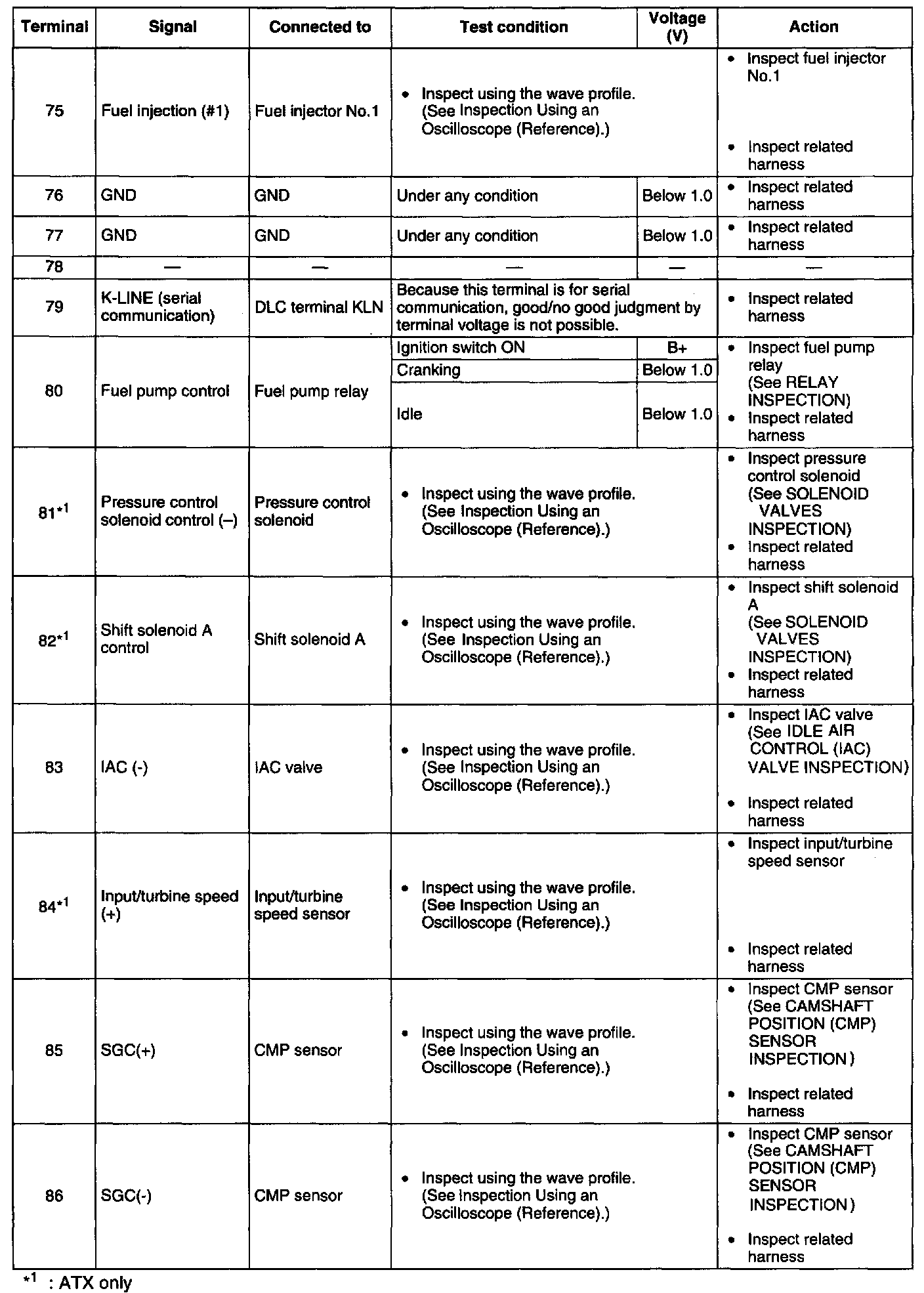 | Terminal | Signal | Connected to | Test condition | Voltage (V) | Action |
|---|---|---|---|---|---|
| 75 | Fuel injection (#1) | Fuel injector No.1 | • Inspect using the wave profile. (See Inspection Using an Oscilloscope (Reference).) | | • Inspect fuel injector No.1 • Inspect related harness |
| 76 | GND | GND | Under any condition | Below 1.0 | • Inspect related harness |
| 77 | GND | GND | Under any condition | Below 1.0 | • Inspect related harness |
| 78 | — | — | — | — | — |
| 79 | K-LINE (serial communication) | DLC terminal KLN | Because this terminal is for serial communication, good/no good judgment by terminal voltage is not possible. | | • Inspect related harness |
| 80 | Fuel pump control | Fuel pump relay | Ignition switch ON | B+ | • Inspect fuel pump relay (See RELAY INSPECTION) • Inspect related harness |
| | | | Cranking | Below 1.0 | |
| | | | Idle | Below 1.0 | |
| 81$^{*1}$ | Pressure control solenoid control (–) | Pressure control solenoid | • Inspect using the wave profile. (See Inspection Using an Oscilloscope (Reference).) | | • Inspect pressure control solenoid (See SOLENOID VALVES INSPECTION) • Inspect related harness |
| 82$^{*1}$ | Shift solenoid A control | Shift solenoid A | • Inspect using the wave profile. (See Inspection Using an Oscilloscope (Reference).) | | • Inspect shift solenoid A (See SOLENOID VALVES INSPECTION) • Inspect related harness |
| 83 | IAC (-) | IAC valve | • Inspect using the wave profile. (See Inspection Using an Oscilloscope (Reference).) | | • Inspect IAC valve (See IDLE AIR CONTROL (IAC) VALVE INSPECTION) • Inspect related harness |
| 84$^{*1}$ | Input/turbine speed (+) | Input/turbine speed sensor | • Inspect using the wave profile. (See Inspection Using an Oscilloscope (Reference).) | | • Inspect input/turbine speed sensor • Inspect related harness |
| 85 | SGC(+) | CMP sensor | • Inspect using the wave profile. (See Inspection Using an Oscilloscope (Reference).) | | • Inspect CMP sensor (See CAMSHAFT POSITION (CMP) SENSOR INSPECTION) • Inspect related harness |
| 86 | SGC(-) | CMP sensor | • Inspect using the wave profile. (See Inspection Using an Oscilloscope (Reference).) | | • Inspect CMP sensor (See CAMSHAFT POSITION (CMP) SENSOR INSPECTION) • Inspect related harness |

$^{*1}$ : ATX only